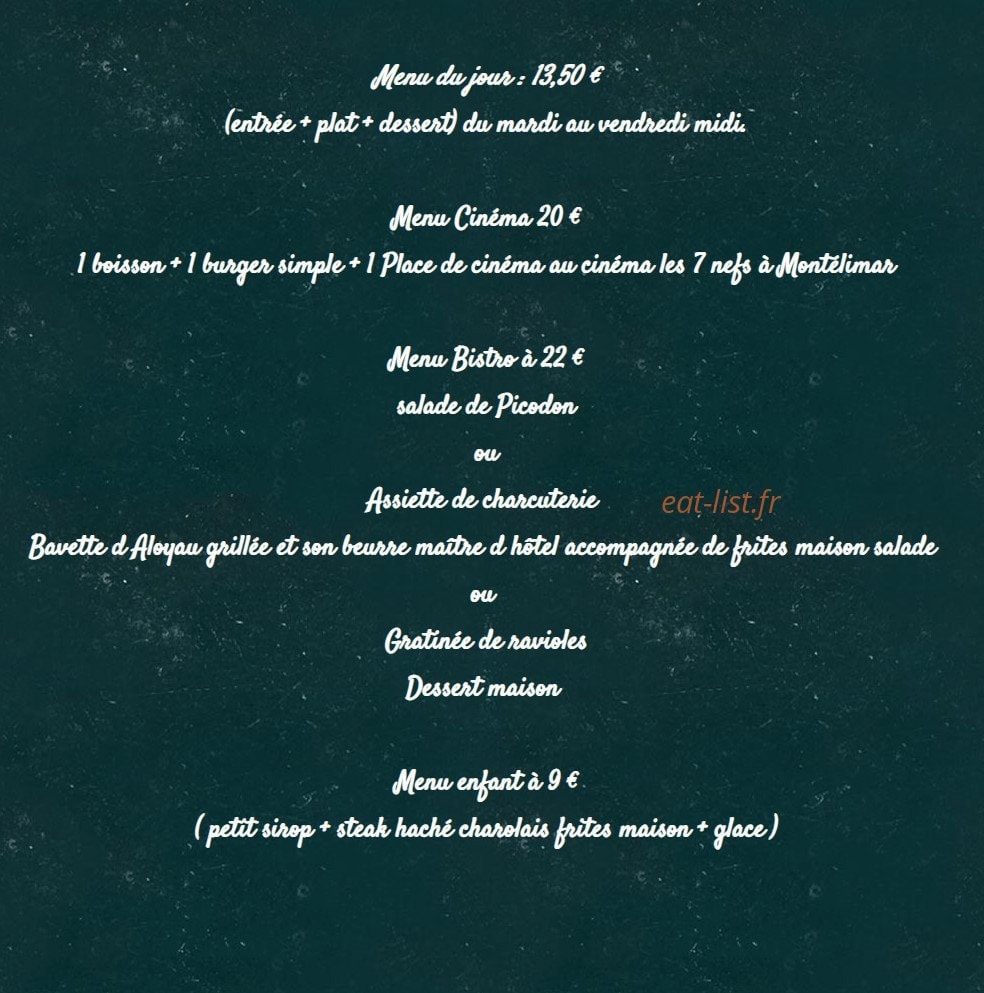 Menu du jour : 13,50 €
(entrée + plat + dessert) du mardi au vendredi midi.

Menu Cinéma 20 €
1 boisson + 1 burger simple + 1 Place de cinéma au cinéma les 7 nefs à Montélimar

Menu Bistro à 22 €
salade de Picodon
ou
Assiette de charcuterie
eat-list.fr
Bavette d Aloyau grillée et son beurre maître d hôtel accompagnée de frites maison salade
ou
Gratinée de ravioles
Dessert maison

Menu enfant à 9 €
( petit sirop + steak haché charolais frites maison + glace )